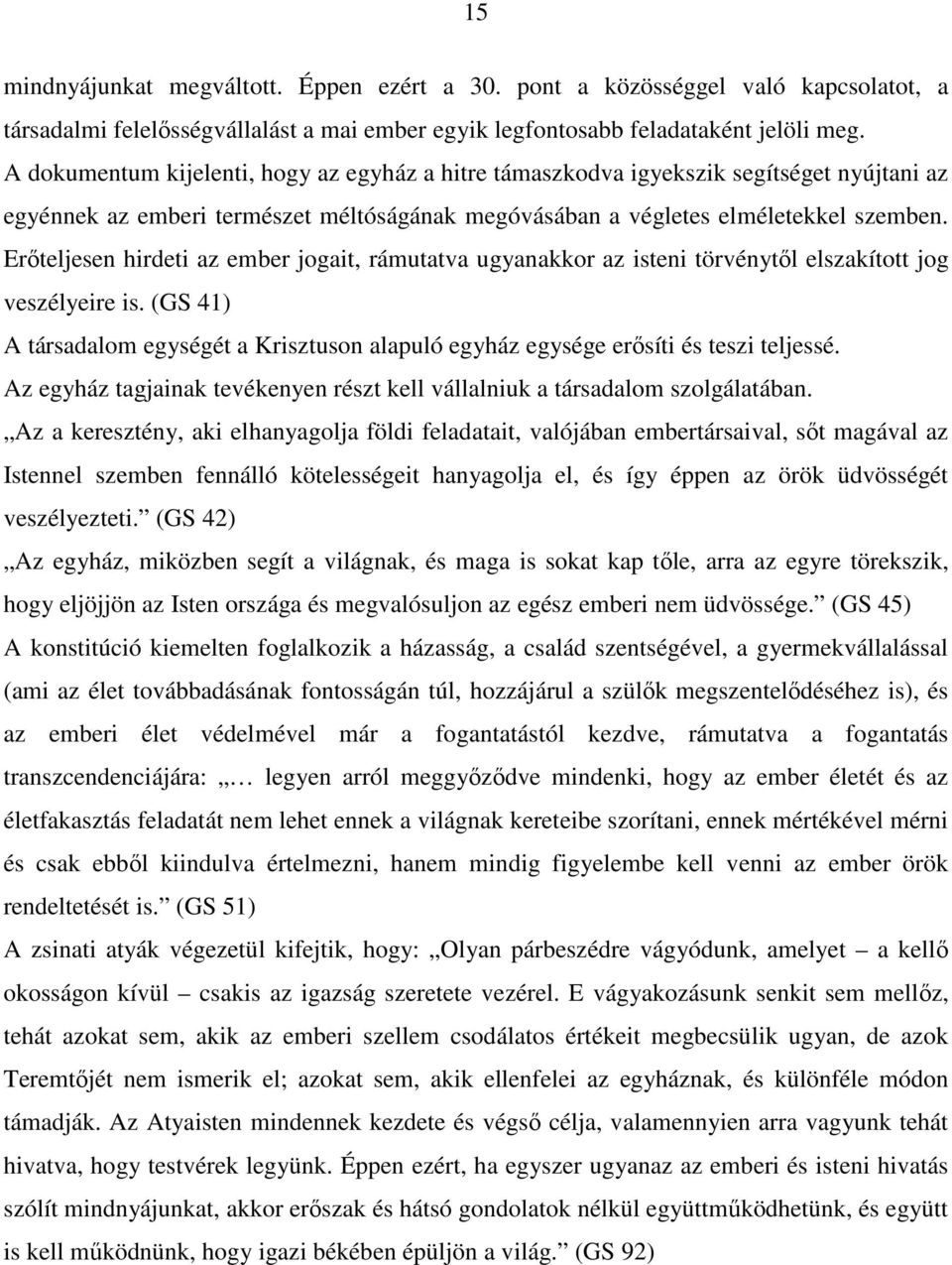 15

mindnyájunkat megváltott. Éppen ezért a 30. pont a közösséggel való kapcsolatot, a társadalmi felelősségvállalást a mai ember egyik legfontosabb feladataként jelöli meg. A dokumentum kijelenti, hogy az egyház a hitre támaszkodva igyekszik segítséget nyújtani az egyénnek az emberi természet méltóságának megóvásában a végletes elméletekkel szemben. Erőteljesen hirdeti az ember jogait, rámutatva ugyanakkor az isteni törvénytől elszakított jog veszélyeire is. (GS 41)
A társadalom egységét a Krisztuson alapuló egyház egysége erősíti és teszi teljessé.
Az egyház tagjainak tevékenyen részt kell vállalniuk a társadalom szolgálatában.
„Az a keresztény, aki elhanyagolja földi feladatait, valójában embertársaival, sőt magával az Istennel szemben fennálló kötelességeit hanyagolja el, és így éppen az örök üdvösségét veszélyezteti.” (GS 42)
„Az egyház, miközben segít a világnak, és maga is sokat kap tőle, arra az egyre törekszik, hogy eljöjjön az Isten országa és megvalósuljon az egész emberi nem üdvössége.” (GS 45)
A konstitúció kiemelten foglalkozik a házasság, a család szentségével, a gyermekvállalással (ami az élet továbbadásának fontosságán túl, hozzájárul a szülők megszentelődéséhez is), és az emberi élet védelmével már a fogantatástól kezdve, rámutatva a fogantatás transzcendenciájára: „… legyen arról meggyőződve mindenki, hogy az ember életét és az életfakasztás feladatát nem lehet ennek a világnak kereteibe szorítani, ennek mértékével mérni és csak ebből kiindulva értelmezni, hanem mindig figyelembe kell venni az ember örök rendeltetését is.” (GS 51)
A zsinati atyák végezetül kifejtik, hogy: „Olyan párbeszédre vágyódunk, amelyet – a kellő okosságon kívül – csakis az igazság szeretete vezérel. E vágyakozásunk senkit sem mellőz, tehát azokat sem, akik az emberi szellem csodálatos értékeit megbecsülik ugyan, de azok Teremtőjét nem ismerik el; azokat sem, akik ellenfelei az egyháznak, és különféle módon támadják. Az Atyaisten mindennek kezdete és végső célja, valamennyien arra vagyunk tehát hivatva, hogy testvérek legyünk. Éppen ezért, ha egyszer ugyanaz az emberi és isteni hivatás szólít mindnyájunkat, akkor erőszak és hátsó gondolatok nélkül együttműködhetünk, és együtt is kell működnünk, hogy igazi békében épüljön a világ.” (GS 92)